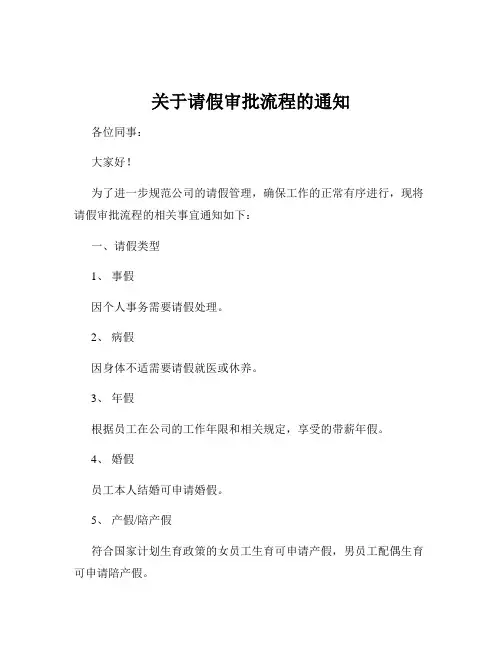 关于请假审批流程的通知

各位同事：

大家好！

为了进一步规范公司的请假管理，确保工作的正常有序进行，现将请假审批流程的相关事宜通知如下：

一、请假类型

1、 事假

因个人事务需要请假处理。

2、 病假

因身体不适需要请假就医或休养。

3、 年假

根据员工在公司的工作年限和相关规定，享受的带薪年假。

4、 婚假

员工本人结婚可申请婚假。

5、 产假/陪产假

符合国家计划生育政策的女员工生育可申请产假，男员工配偶生育可申请陪产假。